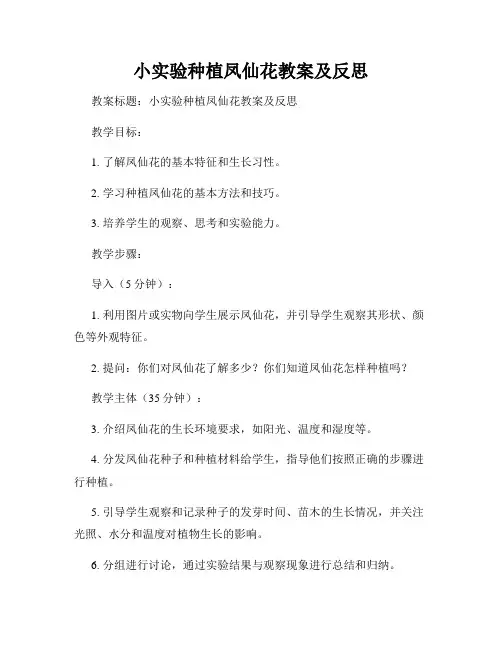 小实验种植凤仙花教案及反思

教案标题：小实验种植凤仙花教案及反思

教学目标：

1. 了解凤仙花的基本特征和生长习性。

2. 学习种植凤仙花的基本方法和技巧。

3. 培养学生的观察、思考和实验能力。

教学步骤：

导入（5 分钟）：

1. 利用图片或实物向学生展示凤仙花，并引导学生观察其形状、颜色等外观特征。

2. 提问：你们对凤仙花了解多少？你们知道凤仙花怎样种植吗？

教学主体（35 分钟）：

3. 介绍凤仙花的生长环境要求，如阳光、温度和湿度等。

4. 分发凤仙花种子和种植材料给学生，指导他们按照正确的步骤进行种植。

5. 引导学生观察和记录种子的发芽时间、苗木的生长情况，并关注光照、水分和温度对植物生长的影响。

6. 分组进行讨论，通过实验结果与观察现象进行总结和归纳。